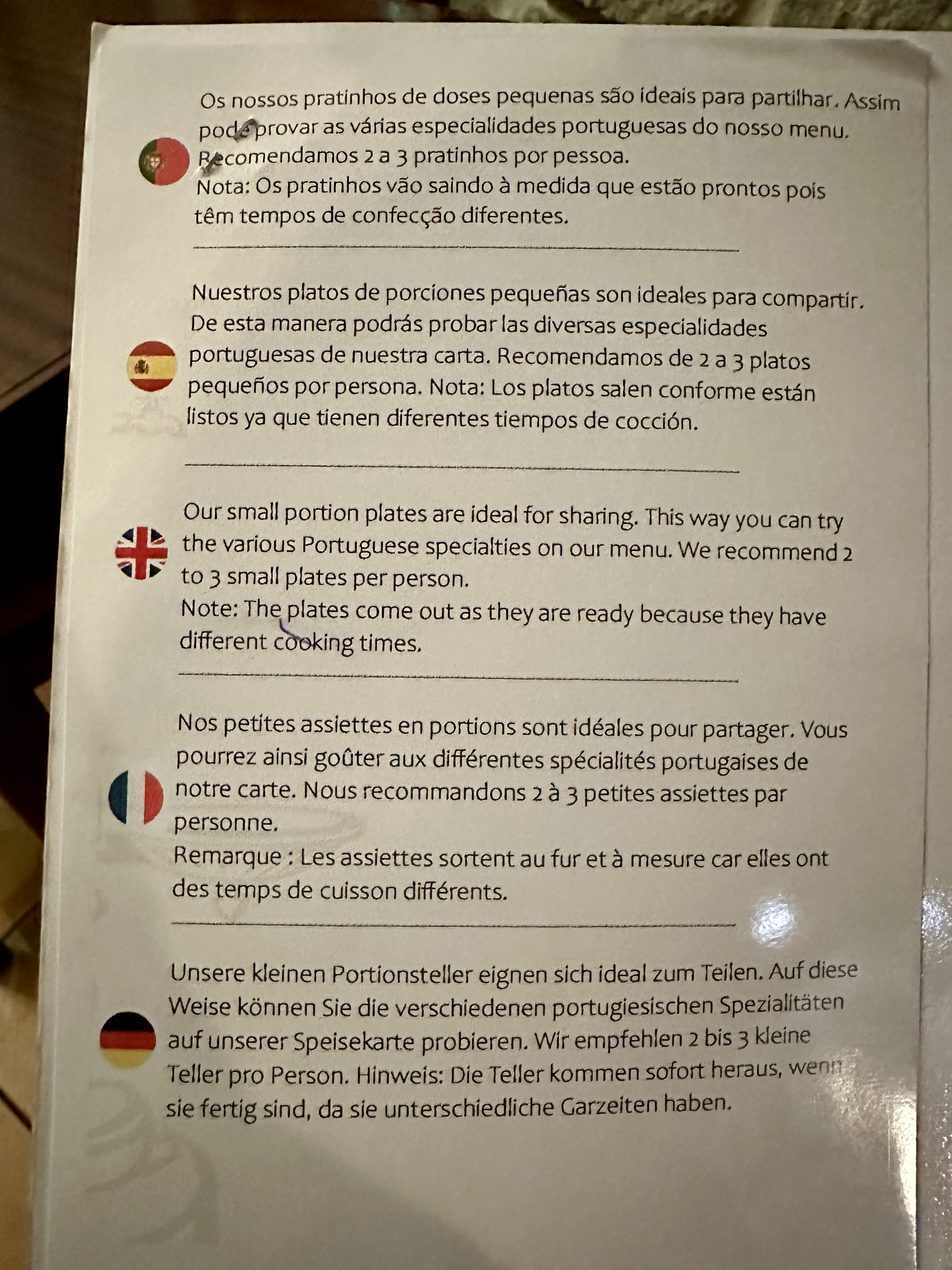 Os nossos pratinhos de doses pequenas são ideais para partilhar. Assim pode provar as várias especialidades portuguesas do nosso menu. Recomendamos 2 a 3 pratinhos por pessoa.
Nota: Os pratinhos vão saindo à medida que estão prontos pois têm tempos de confecção diferentes.

Nuestros platos de porciones pequeñas son ideales para compartir. De esta manera podrás probar las diversas especialidades portuguesas de nuestra carta. Recomendamos de 2 a 3 platos pequeños por persona. Nota: Los platos salen conforme están listos ya que tienen diferentes tiempos de cocción.

Our small portion plates are ideal for sharing. This way you can try the various Portuguese specialties on our menu. We recommend 2 to 3 small plates per person.
Note: The plates come out as they are ready because they have different cooking times.

Nos petites assiettes en portions sont idéales pour partager. Vous pourrez ainsi goûter aux différentes spécialités portugaises de notre carte. Nous recommandons 2 à 3 petites assiettes par personne.
Remarque : Les assiettes sortent au fur et à mesure car elles ont des temps de cuisson différents.

Unsere kleinen Portionsteller eignen sich ideal zum Teilen. Auf diese Weise können Sie die verschiedenen portugiesischen Spezialitäten auf unserer Speisekarte probieren. Wir empfehlen 2 bis 3 kleine Teller pro Person. Hinweis: Die Teller kommen sofort heraus, wenn sie fertig sind, da sie unterschiedliche Garzeiten haben.